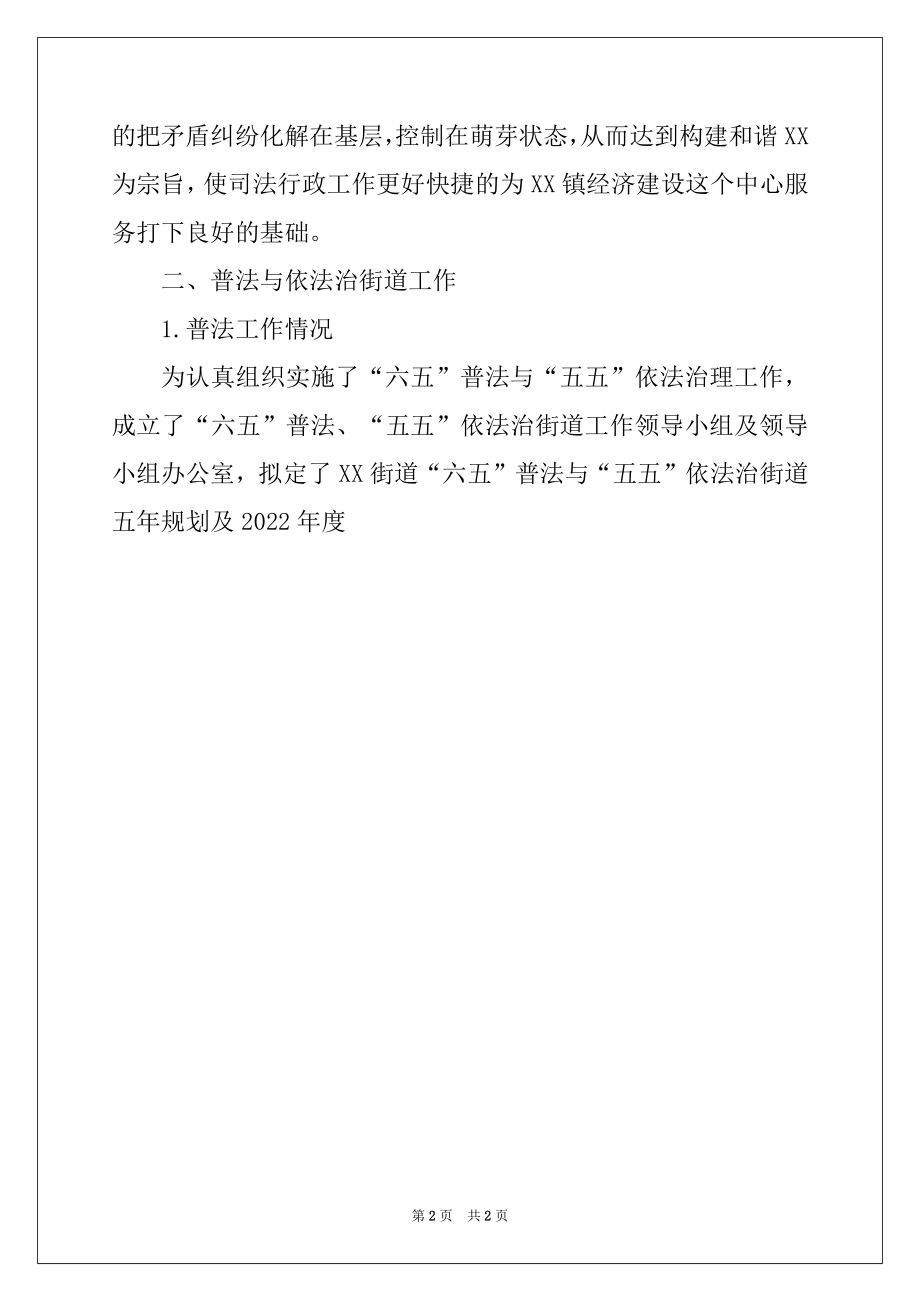 的把矛盾纠纷化解在基层，控制在萌芽状态，从而达到构建和谐XX为宗旨，使司法行政工作更好快捷的为XX镇经济建设这个中心服务打下良好的基础。

二、普法与依法治街道工作

1.普法工作情况

为认真组织实施了“六五”普法与“五五”依法治理工作，成立了“六五”普法、“五五”依法治街道工作领导小组及领导小组办公室，拟定了XX街道“六五”普法与“五五”依法治街道五年规划及2022年度

第2页　共2页